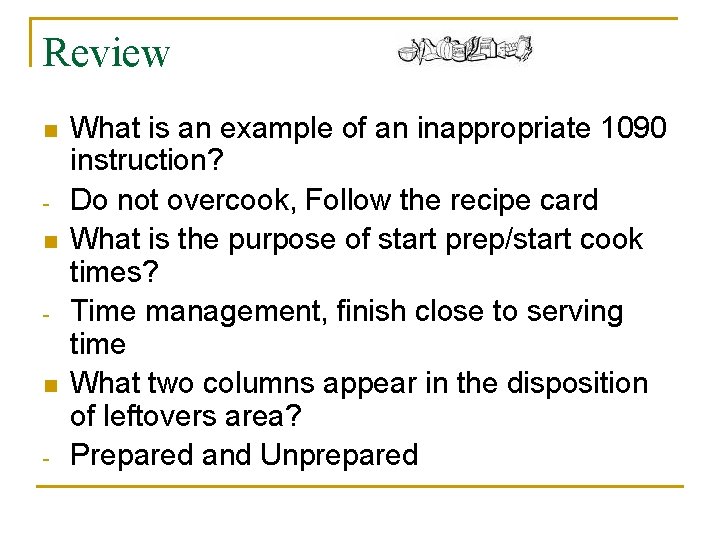 Review

- What is an example of an inappropriate 1090 instruction?
- Do not overcook, Follow the recipe card
- What is the purpose of start prep/start cook times?
- Time management, finish close to serving time
- What two columns appear in the disposition of leftovers area?
- Prepared and Unprepared